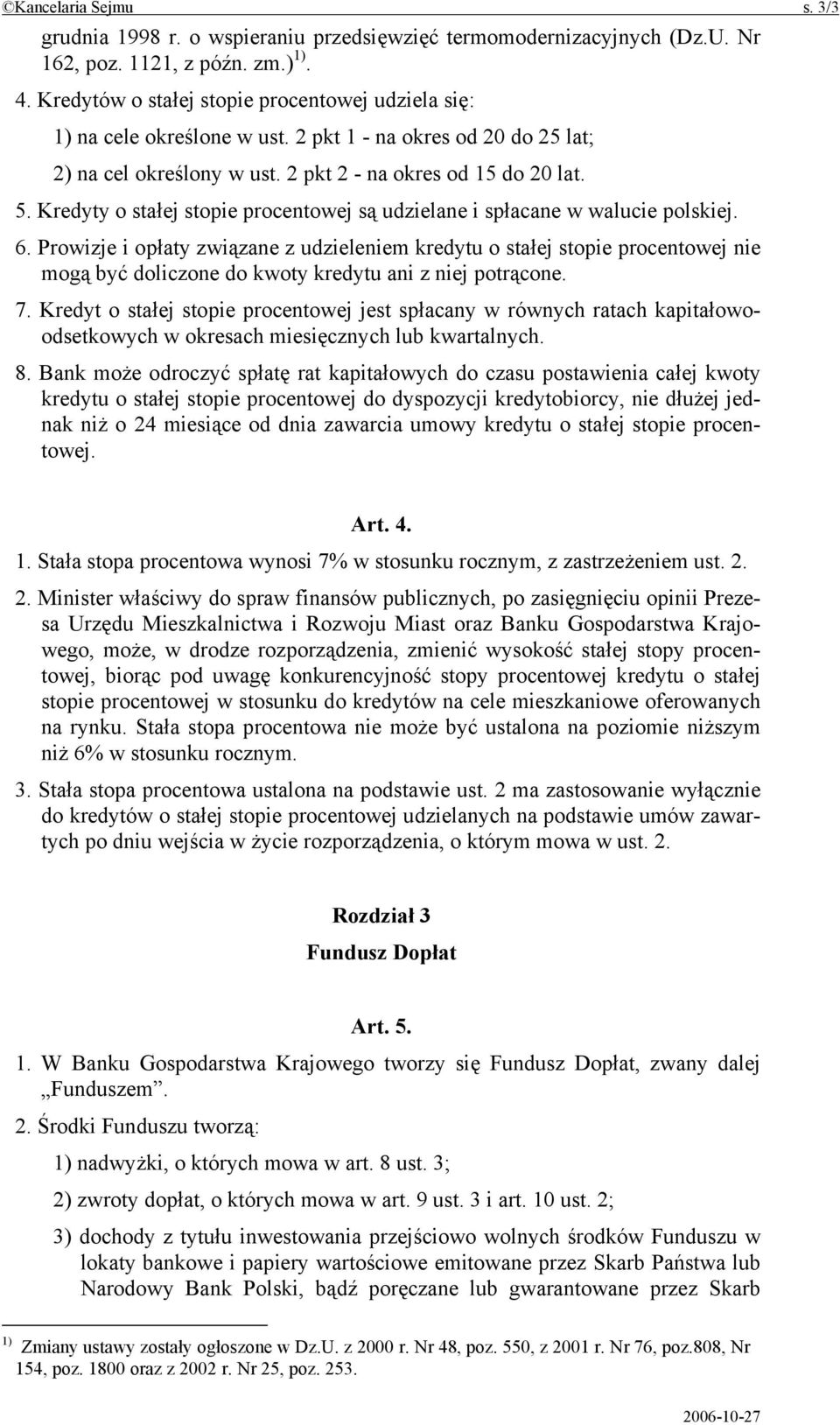 ©Kancelaria Sejmu s. 3/3

grudnia 1998 r. o wspieraniu przedsięwzięć termomodernizacyjnych (Dz.U. Nr 162, poz. 1121, z późn. zm.) $^{1)}$.

4. Kredytów o stałej stopie procentowej udziela się:

1) na cele określone w ust. 2 pkt 1 - na okres od 20 do 25 lat;

2) na cel określony w ust. 2 pkt 2 - na okres od 15 do 20 lat.

5. Kredyty o stałej stopie procentowej są udzielane i spłacane w walucie polskiej.

6. Prowizje i opłaty związane z udzieleniem kredytu o stałej stopie procentowej nie mogą być doliczone do kwoty kredytu ani z niej potrącone.

7. Kredyt o stałej stopie procentowej jest spłacany w równych ratach kapitałowo-odsetkowych w okresach miesięcznych lub kwartalnych.

8. Bank może odroczyć spłatę rat kapitałowych do czasu postawienia całej kwoty kredytu o stałej stopie procentowej do dyspozycji kredytobiorcy, nie dłużej jednak niż o 24 miesiące od dnia zawarcia umowy kredytu o stałej stopie procentowej.

Art. 4.

1. Stała stopa procentowa wynosi 7% w stosunku rocznym, z zastrzeżeniem ust. 2.

2. Minister właściwy do spraw finansów publicznych, po zasięgnięciu opinii Prezesa Urzędu Mieszkalnictwa i Rozwoju Miast oraz Banku Gospodarstwa Krajowego, może, w drodze rozporządzenia, zmienić wysokość stałej stopy procentowej, biorąc pod uwagę konkurencyjność stopy procentowej kredytu o stałej stopie procentowej w stosunku do kredytów na cele mieszkaniowe oferowanych na rynku. Stała stopa procentowa nie może być ustalona na poziomie niższym niż 6% w stosunku rocznym.

3. Stała stopa procentowa ustalona na podstawie ust. 2 ma zastosowanie wyłącznie do kredytów o stałej stopie procentowej udzielanych na podstawie umów zawartych po dniu wejścia w życie rozporządzenia, o którym mowa w ust. 2.

Rozdział 3
Fundusz Dopłat

Art. 5.

1. W Banku Gospodarstwa Krajowego tworzy się Fundusz Dopłat, zwany dalej „Funduszem”.

2. Środki Funduszu tworzą:

1) nadwyżki, o których mowa w art. 8 ust. 3;

2) zwroty dopłat, o których mowa w art. 9 ust. 3 i art. 10 ust. 2;

3) dochody z tytułu inwestowania przejściowo wolnych środków Funduszu w lokaty bankowe i papiery wartościowe emitowane przez Skarb Państwa lub Narodowy Bank Polski, bądź poręczane lub gwarantowane przez Skarb

$^{1)}$ Zmiany ustawy zostały ogłoszone w Dz.U. z 2000 r. Nr 48, poz. 550, z 2001 r. Nr 76, poz.808, Nr 154, poz. 1800 oraz z 2002 r. Nr 25, poz. 253.

2006-10-27